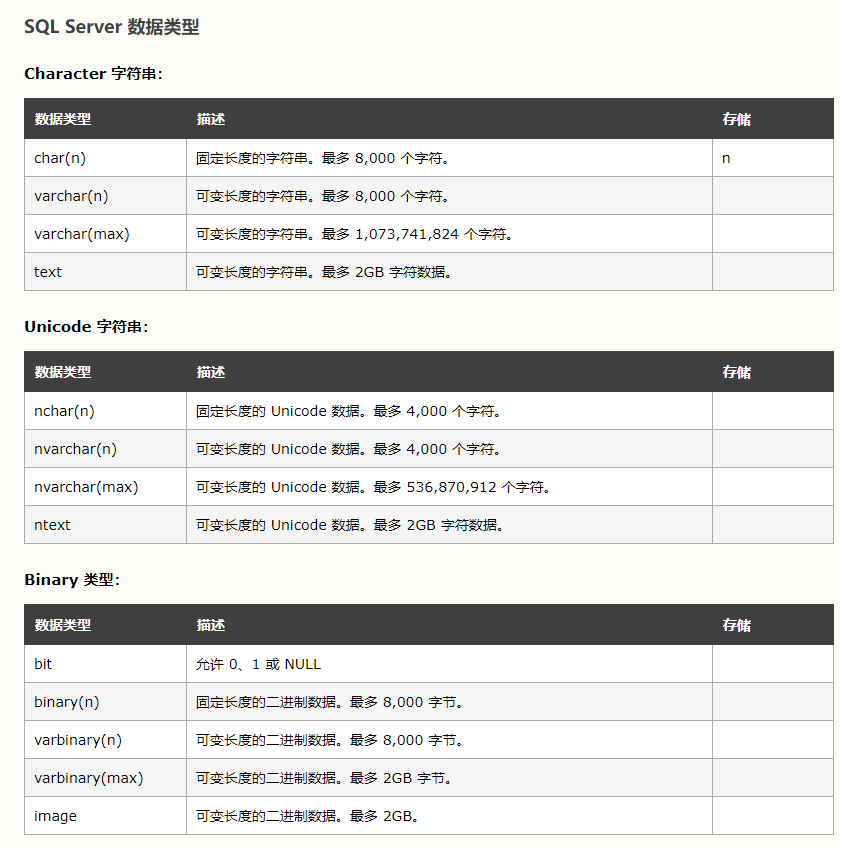 SQL Server 数据类型

Character 字符串:

| 数据类型 | 描述 | 存储 |
|---|---|---|
| char(n) | 固定长度的字符串。最多 8,000 个字符。 | n |
| varchar(n) | 可变长度的字符串。最多 8,000 个字符。 | |
| varchar(max) | 可变长度的字符串。最多 1,073,741,824 个字符。 | |
| text | 可变长度的字符串。最多 2GB 字符数据。 | |

Unicode 字符串:

| 数据类型 | 描述 | 存储 |
|---|---|---|
| nchar(n) | 固定长度的 Unicode 数据。最多 4,000 个字符。 | |
| nvarchar(n) | 可变长度的 Unicode 数据。最多 4,000 个字符。 | |
| nvarchar(max) | 可变长度的 Unicode 数据。最多 536,870,912 个字符。 | |
| ntext | 可变长度的 Unicode 数据。最多 2GB 字符数据。 | |

Binary 类型:

| 数据类型 | 描述 | 存储 |
|---|---|---|
| bit | 允许 0、1 或 NULL | |
| binary(n) | 固定长度的二进制数据。最多 8,000 字节。 | |
| varbinary(n) | 可变长度的二进制数据。最多 8,000 字节。 | |
| varbinary(max) | 可变长度的二进制数据。最多 2GB 字节。 | |
| image | 可变长度的二进制数据。最多 2GB。 | |